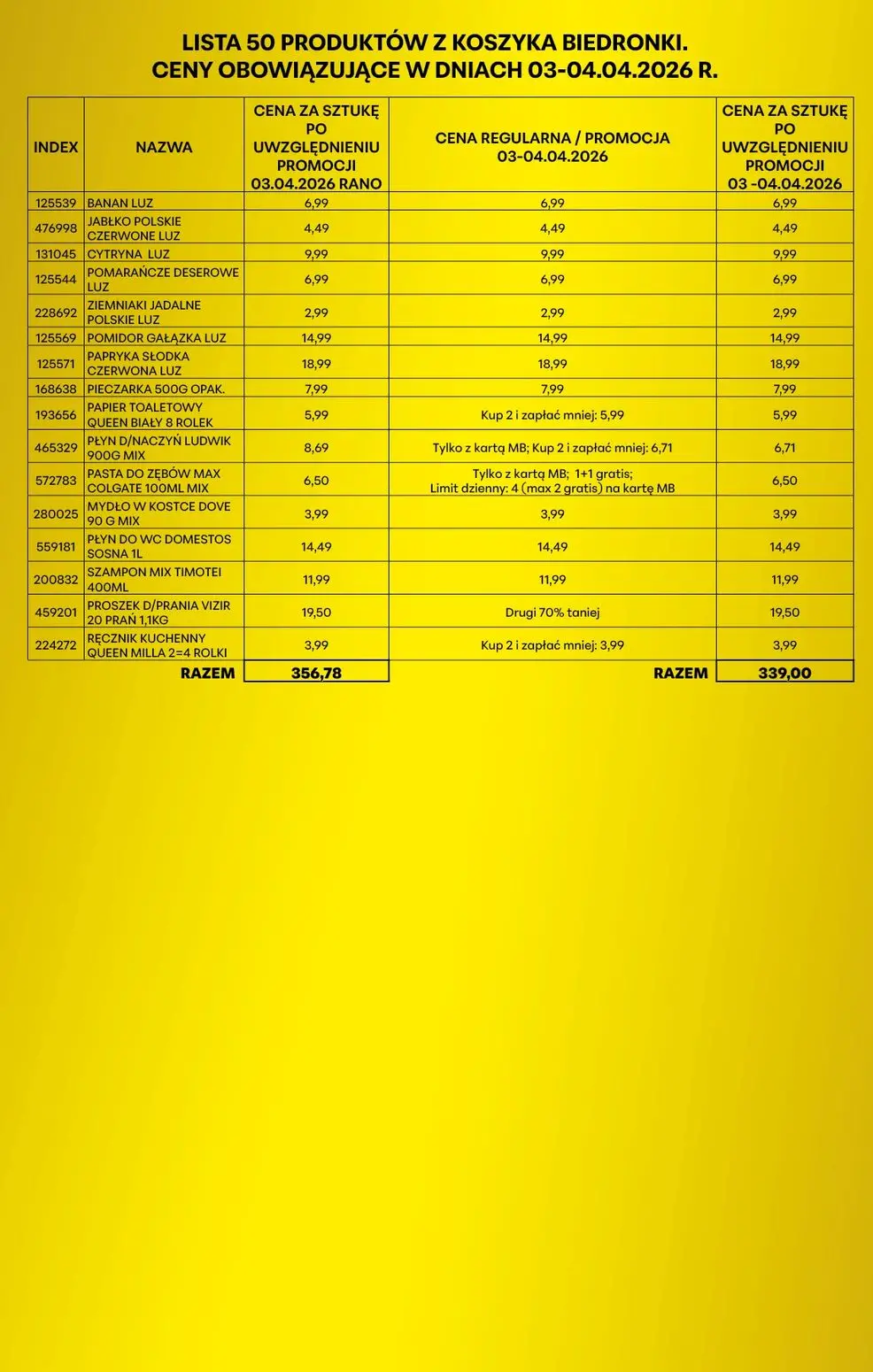 LISTA 50 PRODUKTÓW Z KOSZYKA BIEDRONKI.
CENY OBOWIĄZUJĄCE W DNIACH 03-04.04.2026 R.

| INDEX | NAZWA | CENA ZA SZTUKĘ PO UWZGLĘDNIENIU PROMOCJI 03.04.2026 RANO | CENA REGULARNA / PROMOCJA 03-04.04.2026 | CENA ZA SZTUKĘ PO UWZGLĘDNIENIU PROMOCJI 03 -04.04.2026 |
|---|---|---|---|---|
| 125539 | BANAN LUZ | 6,99 | 6,99 | 6,99 |
| 476998 | JABŁKO POLSKIE CZERWONE LUZ | 4,49 | 4,49 | 4,49 |
| 131045 | CYTRYNA LUZ | 9,99 | 9,99 | 9,99 |
| 125544 | POMARAŃCZE DESEROWE LUZ | 6,99 | 6,99 | 6,99 |
| 228692 | ZIEMNIAKI JADALNE POLSKIE LUZ | 2,99 | 2,99 | 2,99 |
| 125569 | POMIDOR GAŁĄZKA LUZ | 14,99 | 14,99 | 14,99 |
| 125571 | PAPRYKA SŁODKA CZERWONA LUZ | 18,99 | 18,99 | 18,99 |
| 168638 | PIECZARKA 500G OPAK. | 7,99 | 7,99 | 7,99 |
| 193656 | PAPIER TOALETOWY QUEEN BIAŁY 8 ROLEK | 5,99 | Kup 2 i zapłać mniej: 5,99 | 5,99 |
| 465329 | PŁYN D/NACZYŃ LUDWIK 900G MIX | 8,69 | Tylko z kartą MB; Kup 2 i zapłać mniej: 6,71 | 6,71 |
| 572783 | PASTA DO ZĘBÓW MAX COLGATE 100ML MIX | 6,50 | Tylko z kartą MB; 1+1 gratis; Limit dzienny: 4 (max 2 gratis) na kartę MB | 6,50 |
| 280025 | MYDŁO W KOSTCE DOVE 90 G MIX | 3,99 | 3,99 | 3,99 |
| 559181 | PŁYN DO WC DOMESTOS SOSNA 1L | 14,49 | 14,49 | 14,49 |
| 200832 | SZAMPON MIX TIMOTEI 400ML | 11,99 | 11,99 | 11,99 |
| 459201 | PROSZEK D/PRANIA VIZIR 20 PRAŃ 1,1KG | 19,50 | Drugi 70% taniej | 19,50 |
| 224272 | RĘCZNIK KUCHENNY QUEEN MILLA 2=4 ROLKI | 3,99 | Kup 2 i zapłać mniej: 3,99 | 3,99 |
| | RAZEM | 356,78 | RAZEM | 339,00 |